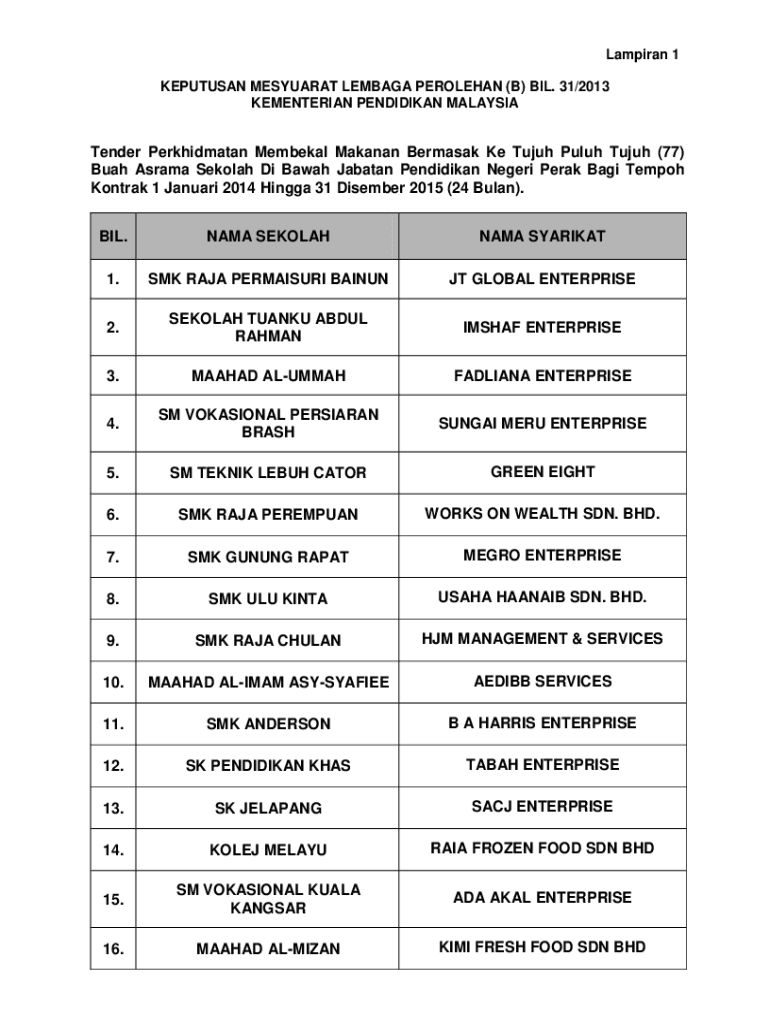 Lampiran 1

KEPUTUSAN MESYUARAT LEMBAGA PEROLEHAN (B) BIL. 31/2013
KEMENTERIAN PENDIDIKAN MALAYSIA

Tender Perkhidmatan Membekal Makanan Bermasak Ke Tujuh Puluh Tujuh (77) Buah Asrama Sekolah Di Bawah Jabatan Pendidikan Negeri Perak Bagi Tempoh Kontrak 1 Januari 2014 Hingga 31 Disember 2015 (24 Bulan).

| BIL. | NAMA SEKOLAH | NAMA SYARIKAT |
|---|---|---|
| 1. | SMK RAJA PERMAISURI BAINUN | JT GLOBAL ENTERPRISE |
| 2. | SEKOLAH TUANKU ABDUL RAHMAN | IMSHAF ENTERPRISE |
| 3. | MAAHAD AL-UMMAH | FADLIANA ENTERPRISE |
| 4. | SM VOKASIONAL PERSIARAN BRASH | SUNGAI MERU ENTERPRISE |
| 5. | SM TEKNIK LEBUH CATOR | GREEN EIGHT |
| 6. | SMK RAJA PEREMPUAN | WORKS ON WEALTH SDN. BHD. |
| 7. | SMK GUNUNG RAPAT | MEGRO ENTERPRISE |
| 8. | SMK ULU KINTA | USAHA HAANAIB SDN. BHD. |
| 9. | SMK RAJA CHULAN | HJM MANAGEMENT & SERVICES |
| 10. | MAAHAD AL-IMAM ASY-SYAFIEE | AEDIBB SERVICES |
| 11. | SMK ANDERSON | B A HARRIS ENTERPRISE |
| 12. | SK PENDIDIKAN KHAS | TABAH ENTERPRISE |
| 13. | SK JELAPANG | SACJ ENTERPRISE |
| 14. | KOLEJ MELAYU | RAIA FROZEN FOOD SDN BHD |
| 15. | SM VOKASIONAL KUALA KANGSAR | ADA AKAL ENTERPRISE |
| 16. | MAAHAD AL-MIZAN | KIMI FRESH FOOD SDN BHD |